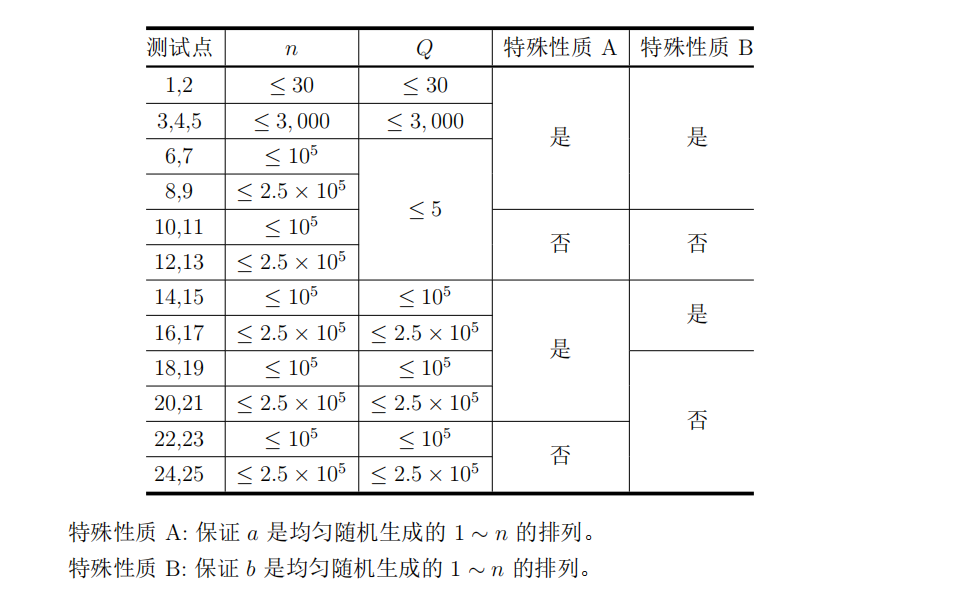 | 测试点 | $n$ | $Q$ | 特殊性质 A | 特殊性质 B |
|---|---|---|---|---|
| 1,2 | $\leq 30$ | $\leq 30$ | 是 | 是 |
| 3,4,5 | $\leq 3,000$ | $\leq 3,000$ | 是 | 是 |
| 6,7 | $\leq 10^5$ | $\leq 5$ | 是 | 是 |
| 8,9 | $\leq 2.5 \times 10^5$ | $\leq 5$ | 是 | 是 |
| 10,11 | $\leq 10^5$ | $\leq 5$ | 否 | 否 |
| 12,13 | $\leq 2.5 \times 10^5$ | $\leq 5$ | 否 | 否 |
| 14,15 | $\leq 10^5$ | $\leq 10^5$ | 是 | 是 |
| 16,17 | $\leq 2.5 \times 10^5$ | $\leq 2.5 \times 10^5$ | 是 | 是 |
| 18,19 | $\leq 10^5$ | $\leq 10^5$ | 是 | 否 |
| 20,21 | $\leq 2.5 \times 10^5$ | $\leq 2.5 \times 10^5$ | 是 | 否 |
| 22,23 | $\leq 10^5$ | $\leq 10^5$ | 否 | 否 |
| 24,25 | $\leq 2.5 \times 10^5$ | $\leq 2.5 \times 10^5$ | 否 | 否 |

特殊性质 A: 保证 $a$ 是均匀随机生成的 $1 \sim n$ 的排列。

特殊性质 B: 保证 $b$ 是均匀随机生成的 $1 \sim n$ 的排列。